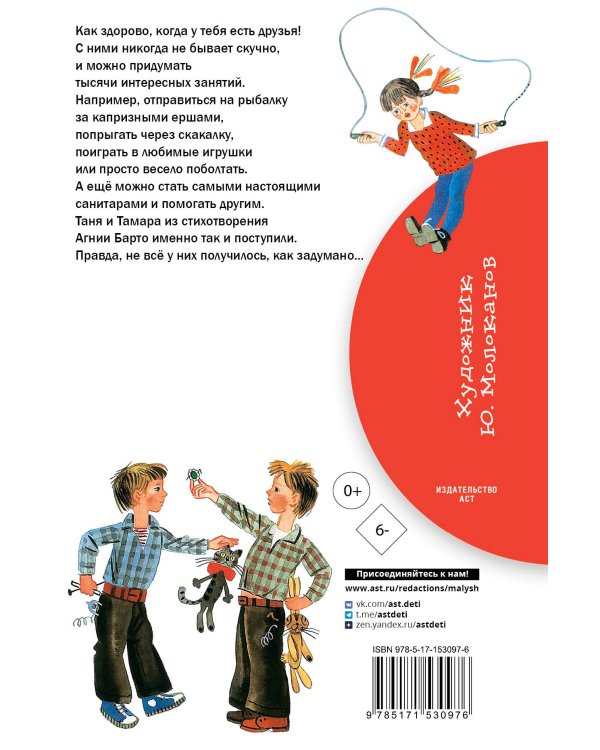 Как здорово, когда у тебя есть друзья! С ними никогда не бывает скучно, и можно придумать тысячи интересных занятий. Например, отправиться на рыбалку за капризными ершами, попрыгать через скакалку, поиграть в любимые игрушки или просто весело поболтать. А ещё можно стать самыми настоящими санитарами и помогать другим. Таня и Тамара из стихотворения Агнии Барто именно так и поступили. Правда, не всё у них получилось, как задумано...

Художник Ю. Молоканов

ИЗДАТЕЛЬСТВО АСТ

0+

6-

Присоединяйтесь к нам!
www.ast.ru/redactions/malysh
vk.com/ast.deti
t.me/astdeti
zen.yandex.ru/astdeti

ISBN 978-5-17-153097-6

9 785171 530976